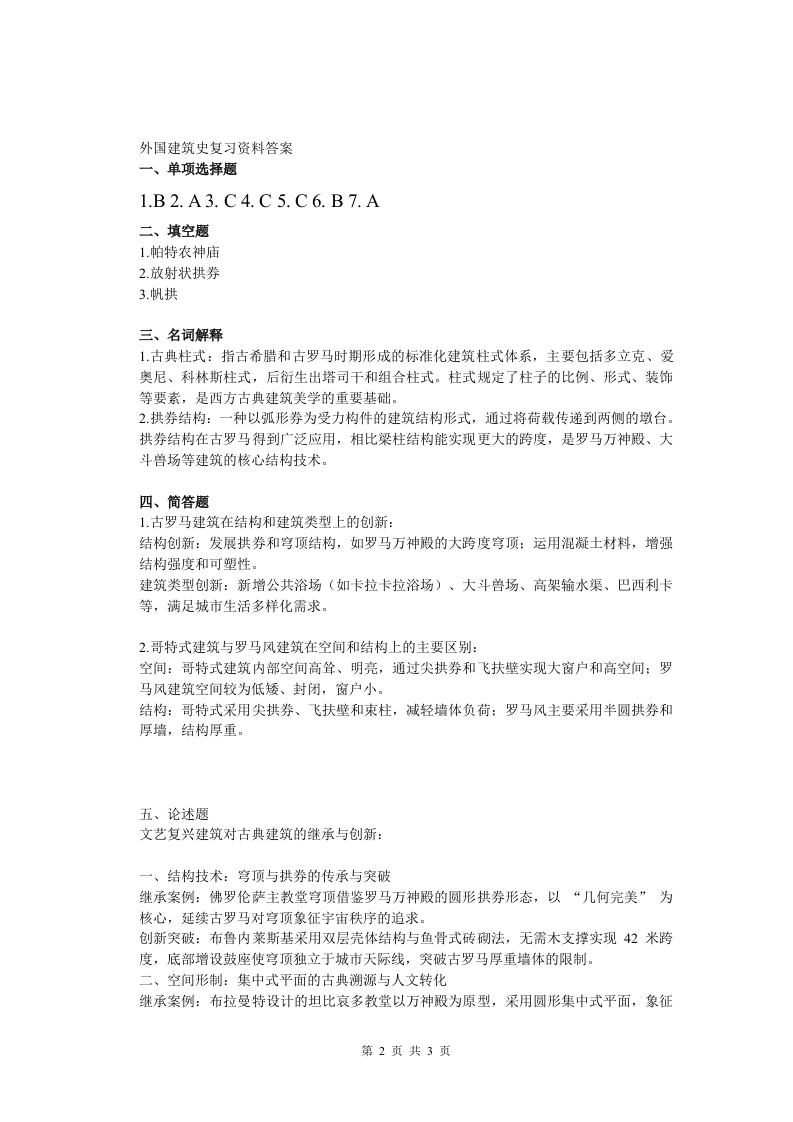 外国建筑史复习资料答案
一、单项选择题
1.B 2. A 3. C 4. C 5. C 6. B 7. A
二、填空题
1.帕特农神庙
2.放射状拱券
3.帆拱

三、名词解释
1.古典柱式：指古希腊和古罗马时期形成的标准化建筑柱式体系，主要包括多立克、爱奥尼、科林斯柱式，后衍生出塔司干和组合柱式。柱式规定了柱子的比例、形式、装饰等要素，是西方古典建筑美学的重要基础。
2.拱券结构：一种以弧形券为受力构件的建筑结构形式，通过将荷载传递到两侧的墩台。拱券结构在古罗马得到广泛应用，相比梁柱结构能实现更大的跨度，是罗马万神殿、大斗兽场等建筑的核心结构技术。

四、简答题
1.古罗马建筑在结构和建筑类型上的创新：
结构创新：发展拱券和穹顶结构，如罗马万神殿的大跨度穹顶；运用混凝土材料，增强结构强度和可塑性。
建筑类型创新：新增公共浴场（如卡拉卡拉浴场）、大斗兽场、高架输水渠、巴西利卡等，满足城市生活多样化需求。

2.哥特式建筑与罗马风建筑在空间和结构上的主要区别：
空间：哥特式建筑内部空间高耸、明亮，通过尖拱券和飞扶壁实现大窗户和高空间；罗马风建筑空间较为低矮、封闭，窗户小。
结构：哥特式采用尖拱券、飞扶壁和束柱，减轻墙体负荷；罗马风主要采用半圆拱券和厚墙，结构厚重。

五、论述题
文艺复兴建筑对古典建筑的继承与创新：

一、结构技术：穹顶与拱券的传承与突破
继承案例：佛罗伦萨主教堂穹顶借鉴罗马万神殿的圆形拱券形态，以 “几何完美” 为核心，延续古罗马对穹顶象征宇宙秩序的追求。
创新突破：布鲁内莱斯基采用双层壳体结构与鱼骨式砖砌法，无需木支撑实现 42 米跨度，底部增设鼓座使穹顶独立于城市天际线，突破古罗马厚重墙体的限制。
二、空间形制：集中式平面的古典溯源与人文转化
继承案例：布拉曼特设计的坦比哀多教堂以万神殿为原型，采用圆形集中式平面，象征

第 2 页 共 3 页